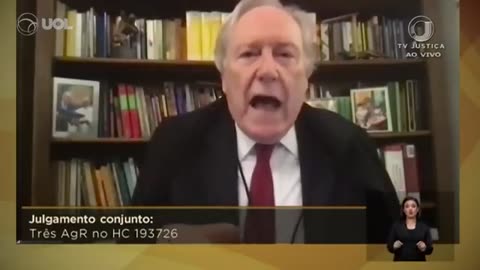 UOL

TV JUSTIÇA
AO VIVO

Julgamento conjunto:
Três AgR no HC 193726